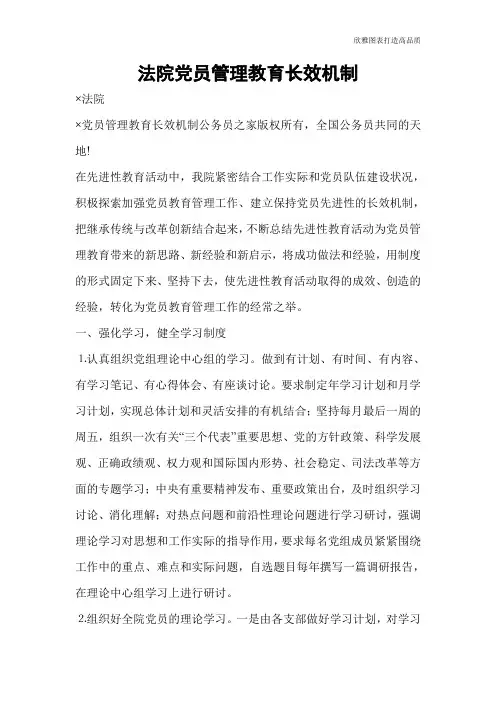 欣雅图表打造高品质

法院党员管理教育长效机制

×法院

×党员管理教育长效机制公务员之家版权所有，全国公务员共同的天地!

在先进性教育活动中，我院紧密结合工作实际和党员队伍建设状况，积极探索加强党员教育管理工作、建立保持党员先进性的长效机制，把继承传统与改革创新结合起来，不断总结先进性教育活动为党员管理教育带来的新思路、新经验和新启示，将成功做法和经验，用制度的形式固定下来、坚持下去，使先进性教育活动取得的成效、创造的经验，转化为党员教育管理工作的经常之举。

一、强化学习，健全学习制度

1.认真组织党组理论中心组的学习。做到有计划、有时间、有内容、有学习笔记、有心得体会、有座谈讨论。要求制定年学习计划和月学习计划，实现总体计划和灵活安排的有机结合；坚持每月最后一周的周五，组织一次有关“三个代表”重要思想、党的方针政策、科学发展观、正确政绩观、权力观和国际国内形势、社会稳定、司法改革等方面的专题学习；中央有重要精神发布、重要政策出台，及时组织学习讨论、消化理解；对热点问题和前沿性理论问题进行学习研讨，强调理论学习对思想和工作实际的指导作用，要求每名党组成员紧紧围绕工作中的重点、难点和实际问题，自选题目每年撰写一篇调研报告，在理论中心组学习上进行研讨。

2.组织好全院党员的理论学习。一是由各支部做好学习计划，对学习